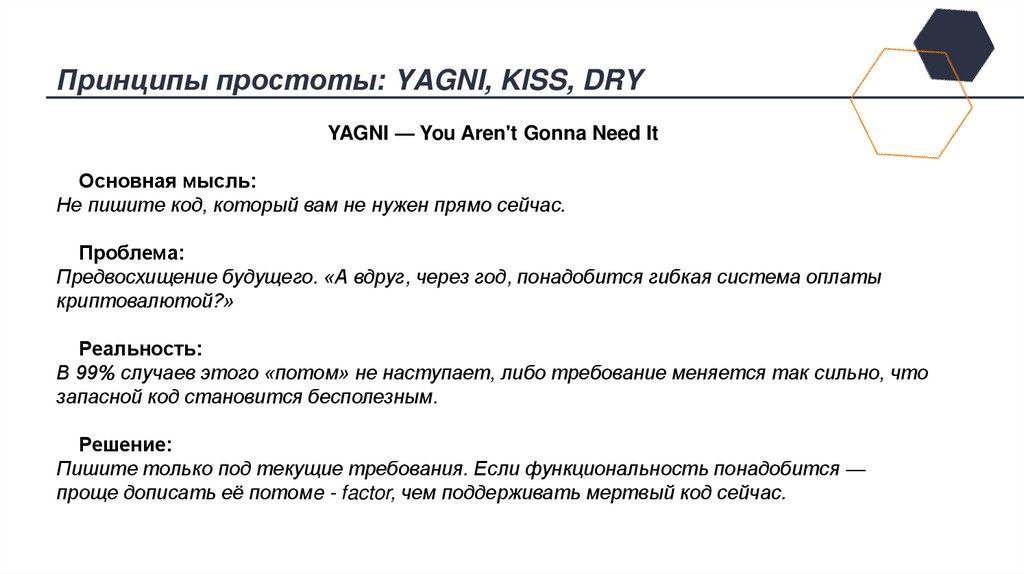 Принципы простоты: YAGNI, KISS, DRY

YAGNI — You Aren't Gonna Need It

Основная мысль:
Не пишите код, который вам не нужен прямо сейчас.

Проблема:
Предвосхищение будущего. «А вдруг, через год, понадобится гибкая система оплаты криптовалютой?»

Реальность:
В 99% случаев этого «потом» не наступает, либо требование меняется так сильно, что запасной код становится бесполезным.

Решение:
Пишите только под текущие требования. Если функциональность понадобится — проще дописать её потоме - factor, чем поддерживать мертвый код сейчас.